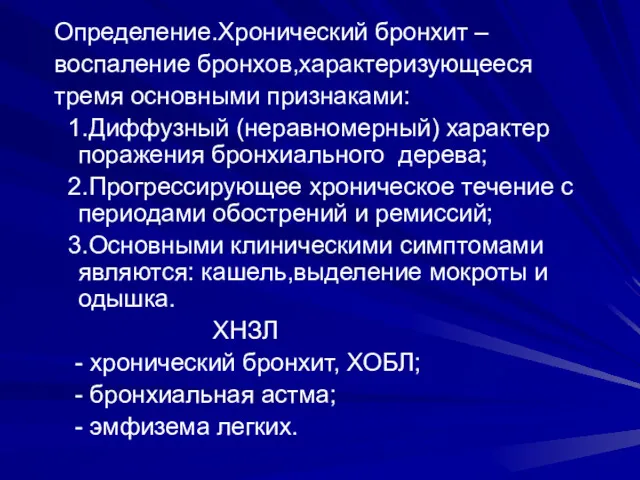 Определение.Хронический бронхит – воспаление бронхов,характеризующееся тремя основными признаками:

1.Диффузный (неравномерный) характер поражения бронхиального дерева;

2.Прогрессирующее хроническое течение с периодами обострений и ремиссий;

3.Основными клиническими симптомами являются: кашель,выделение мокроты и одышка.

ХНЗЛ

- хронический бронхит, ХОБЛ;

- бронхиальная астма;

- эмфизема легких.